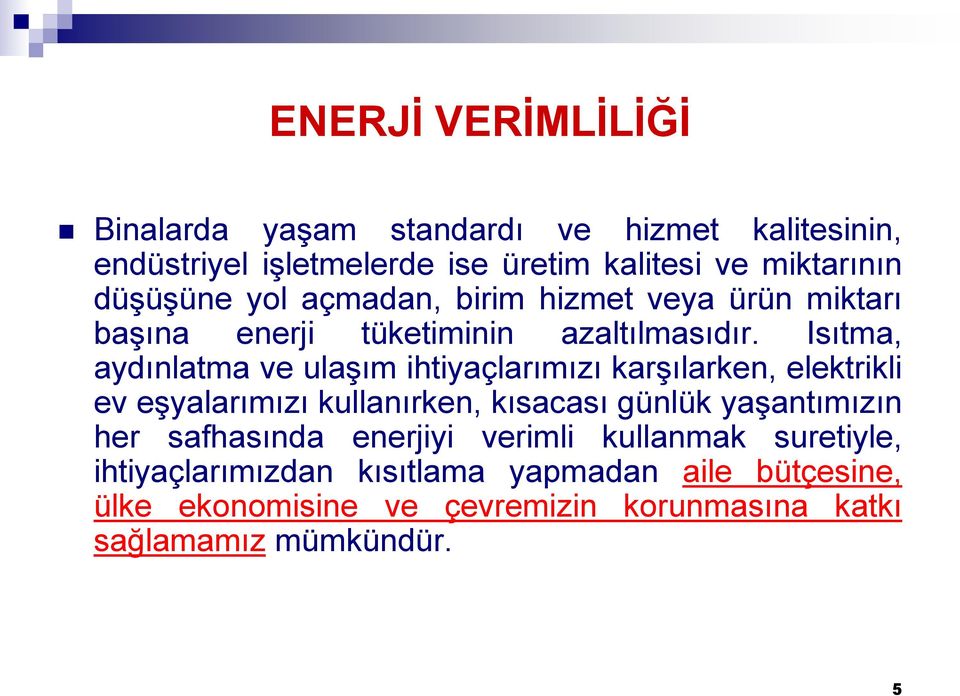 ENERJİ VERİMLİLİĞİ

Binalarda yaşam standardı ve hizmet kalitesinin, endüstriyel işletmelerde ise üretim kalitesi ve miktarının düşüşüne yol açmadan, birim hizmet veya ürün miktarı başına enerji tüketiminin azaltılmasıdır. Isıtma, aydınlatma ve ulaşım ihtiyaçlarımızı karşılarken, elektrikli ev eşyalarımızı kullanırken, kısacası günlük yaşantımızın her safhasında enerjiyi verimli kullanmak suretiyle, ihtiyaçlarımızdan kısıtlama yapmadan aile bütçesine, ülke ekonomisine ve çevremizin korunmasına katkı sağlamamız mümkündür.

5